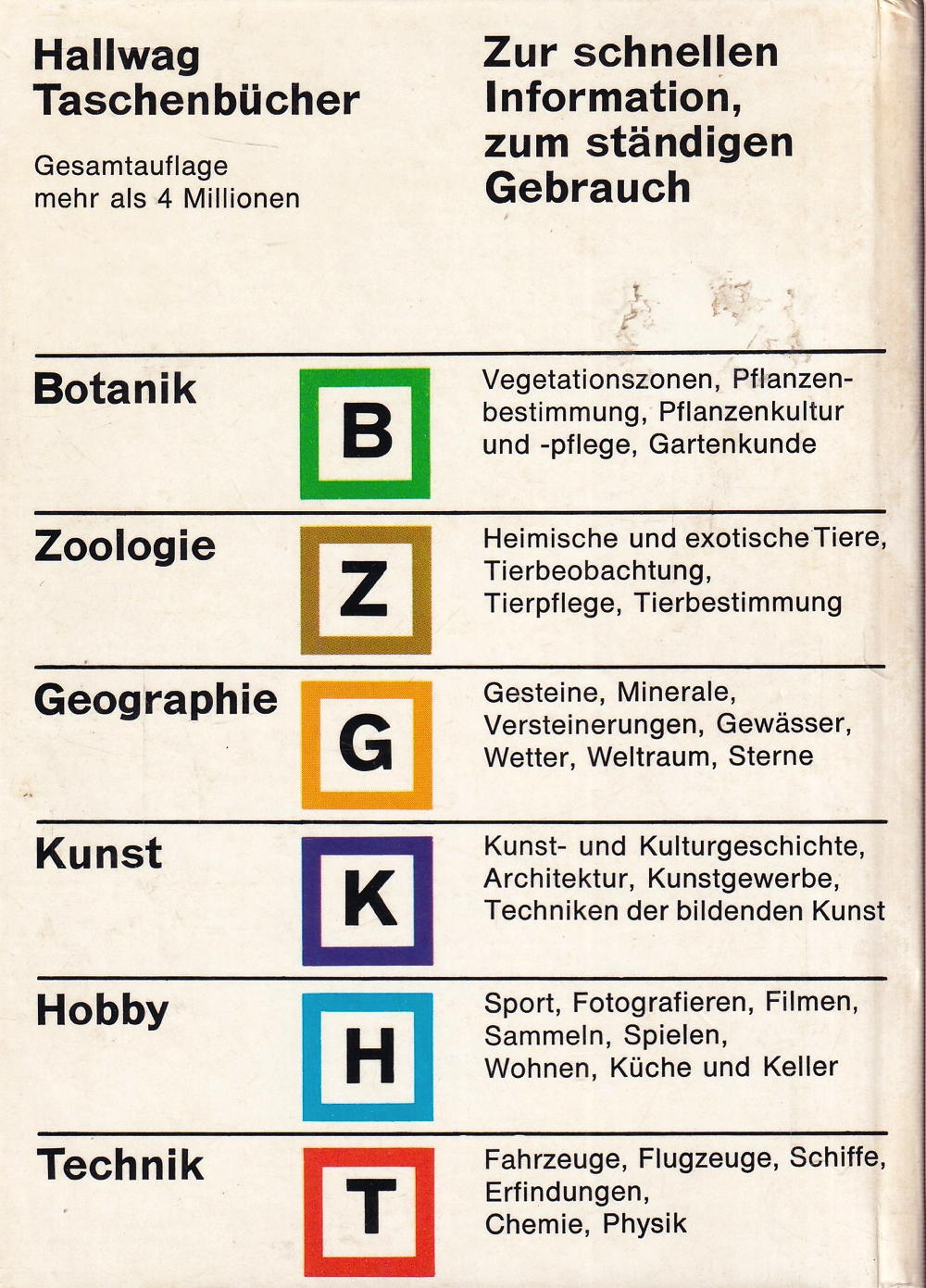 Hallwag Taschenbücher

Gesamtauflage mehr als 4 Millionen

Zur schnellen Information, zum ständigen Gebrauch

Botanik

B

Vegetationszonen, Pflanzenbestimmung, Pflanzenkultur und -pflege, Gartenkunde

Zoologie

Z

Heimische und exotische Tiere, Tierbeobachtung, Tierpflege, Tierbestimmung

Geographie

G

Gesteine, Minerale, Versteinerungen, Gewässer, Wetter, Weltraum, Sterne

Kunst

K

Kunst- und Kulturgeschichte, Architektur, Kunstgewerbe, Techniken der bildenden Kunst

Hobby

H

Sport, Fotografieren, Filmen, Sammeln, Spielen, Wohnen, Küche und Keller

Technik

T

Fahrzeuge, Flugzeuge, Schiffe, Erfindungen, Chemie, Physik